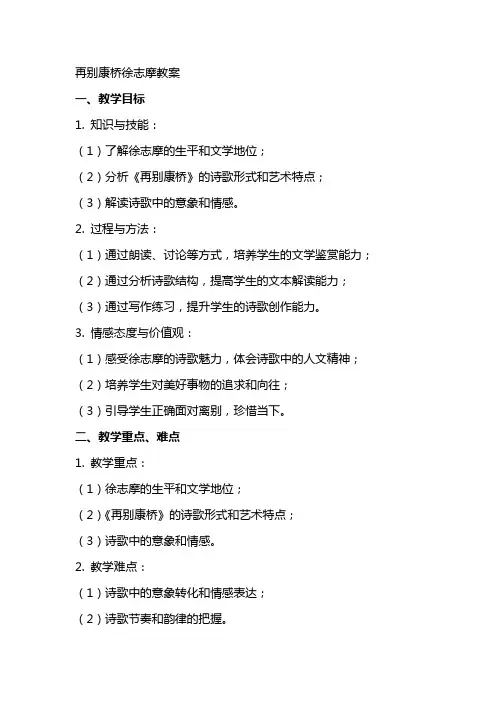 再别康桥徐志摩教案

一、教学目标

1. 知识与技能：

（1）了解徐志摩的生平和文学地位；

（2）分析《再别康桥》的诗歌形式和艺术特点；

（3）解读诗歌中的意象和情感。

2. 过程与方法：

（1）通过朗读、讨论等方式，培养学生的文学鉴赏能力；

（2）通过分析诗歌结构，提高学生的文本解读能力；

（3）通过写作练习，提升学生的诗歌创作能力。

3. 情感态度与价值观：

（1）感受徐志摩的诗歌魅力，体会诗歌中的人文精神；

（2）培养学生对美好事物的追求和向往；

（3）引导学生正确面对离别，珍惜当下。

二、教学重点、难点

1. 教学重点：

（1）徐志摩的生平和文学地位；

（2）《再别康桥》的诗歌形式和艺术特点；

（3）诗歌中的意象和情感。

2. 教学难点：

（1）诗歌中的意象转化和情感表达；

（2）诗歌节奏和韵律的把握。